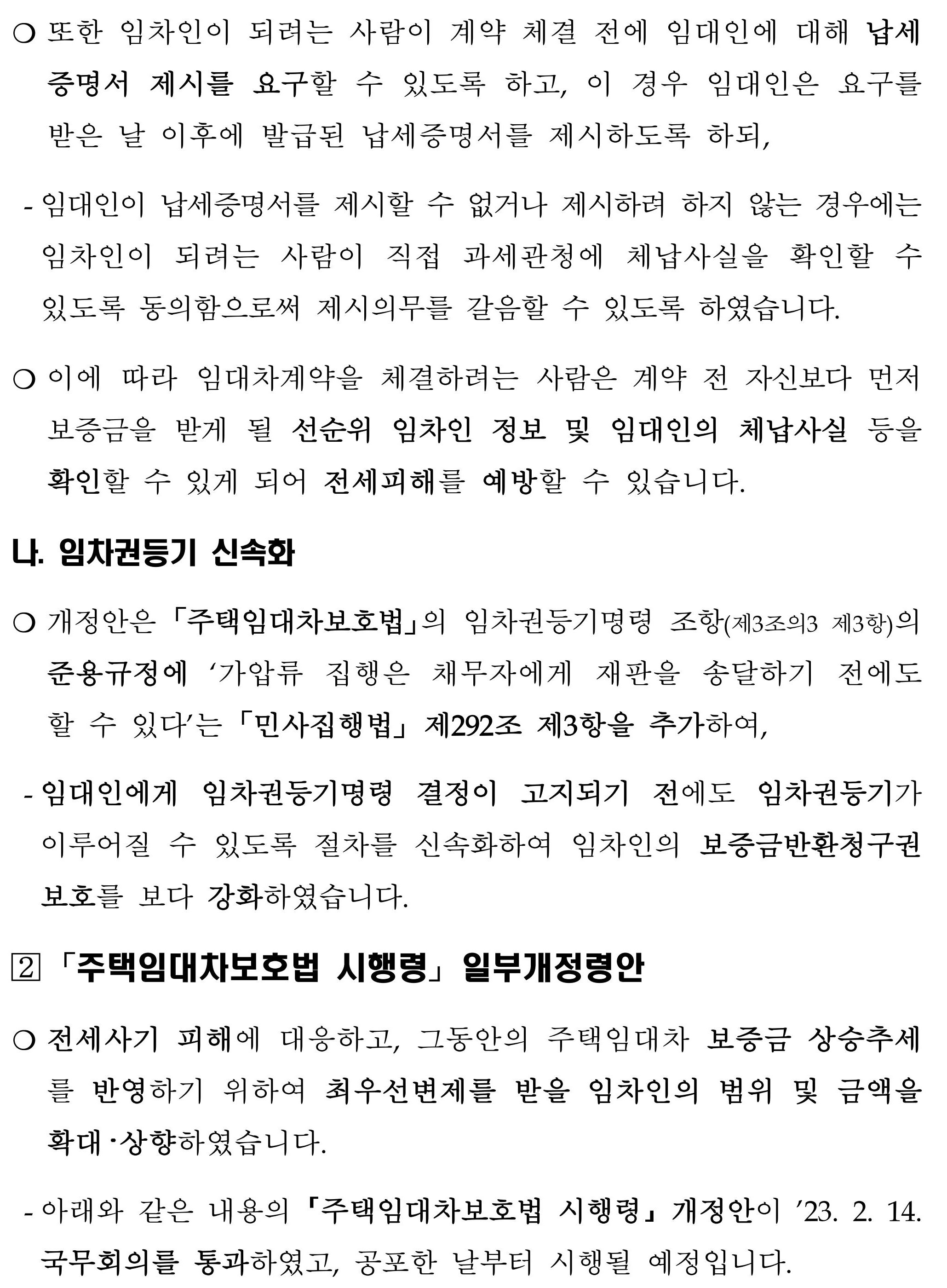 ○ 또한 임차인이 되려는 사람이 계약 체결 전에 임대인에 대해 납세증명서 제시를 요구할 수 있도록 하고, 이 경우 임대인은 요구를 받은 날 이후에 발급된 납세증명서를 제시하도록 하되,

- 임대인이 납세증명서를 제시할 수 없거나 제시하려 하지 않는 경우에는 임차인이 되려는 사람이 직접 과세관청에 체납사실을 확인할 수 있도록 동의함으로써 제시의무를 갈음할 수 있도록 하였습니다.

○ 이에 따라 임대차계약을 체결하려는 사람은 계약 전 자신보다 먼저 보증금을 받게 될 선순위 임차인 정보 및 임대인의 체납사실 등을 확인할 수 있게 되어 전세피해를 예방할 수 있습니다.

나. 임차권등기 신속화

○ 개정안은 「주택임대차보호법」의 임차권등기명령 조항(제3조의3 제3항)의 준용규정에 ‘가압류 집행은 채무자에게 재판을 송달하기 전에도 할 수 있다’는 「민사집행법」 제292조 제3항을 추가하여,

- 임대인에게 임차권등기명령 결정이 고지되기 전에도 임차권등기가 이루어질 수 있도록 절차를 신속화하여 임차인의 보증금반환청구권 보호를 보다 강화하였습니다.

② 「주택임대차보호법 시행령」 일부개정령안

○ 전세사기 피해에 대응하고, 그동안의 주택임대차 보증금 상승추세를 반영하기 위하여 최우선변제를 받을 임차인의 범위 및 금액을 확대·상향하였습니다.

- 아래와 같은 내용의 「주택임대차보호법 시행령」 개정안이 ’23. 2. 14. 국무회의를 통과하였고, 공포한 날부터 시행될 예정입니다.